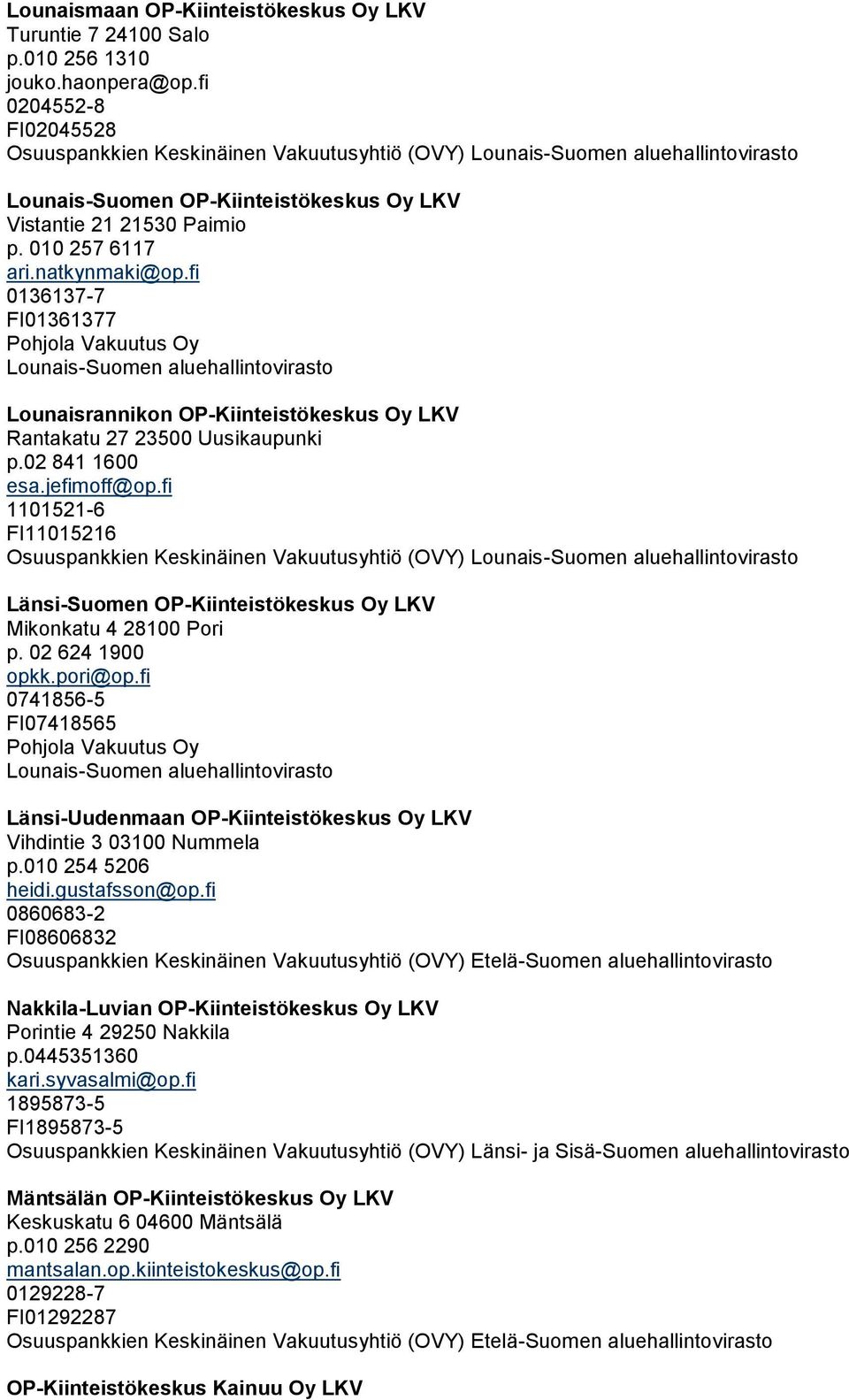 Lounaismaan OP-Kiinteistökeskus Oy LKV
Turuntie 7 24100 Salo
p.010 256 1310
jouko.haonpera@op.fi
0204552-8
FI02045528
Osuuspankkien Keskinäinen Vakuutusyhtiö (OVY) Lounais-Suomen aluehallintovirasto

Lounais-Suomen OP-Kiinteistökeskus Oy LKV
Vistantie 21 21530 Paimio
p. 010 257 6117
ari.natkynmaki@op.fi
0136137-7
FI01361377
Pohjola Vakuutus Oy
Lounais-Suomen aluehallintovirasto

Lounaisrannikon OP-Kiinteistökeskus Oy LKV
Rantakatu 27 23500 Uusikaupunki
p.02 841 1600
esa.jefimoff@op.fi
1101521-6
FI11015216
Osuuspankkien Keskinäinen Vakuutusyhtiö (OVY) Lounais-Suomen aluehallintovirasto

Länsi-Suomen OP-Kiinteistökeskus Oy LKV
Mikonkatu 4 28100 Pori
p. 02 624 1900
opkk.pori@op.fi
0741856-5
FI07418565
Pohjola Vakuutus Oy
Lounais-Suomen aluehallintovirasto

Länsi-Uudenmaan OP-Kiinteistökeskus Oy LKV
Vihdintie 3 03100 Nummela
p.010 254 5206
heidi.gustafsson@op.fi
0860683-2
FI08606832
Osuuspankkien Keskinäinen Vakuutusyhtiö (OVY) Etelä-Suomen aluehallintovirasto

Nakkila-Luvian OP-Kiinteistökeskus Oy LKV
Porintie 4 29250 Nakkila
p.0445351360
kari.syvasalmi@op.fi
1895873-5
FI1895873-5
Osuuspankkien Keskinäinen Vakuutusyhtiö (OVY) Länsi- ja Sisä-Suomen aluehallintovirasto

Mäntsälän OP-Kiinteistökeskus Oy LKV
Keskuskatu 6 04600 Mäntsälä
p.010 256 2290
mantsalan.op.kiinteistokeskus@op.fi
0129228-7
FI01292287
Osuuspankkien Keskinäinen Vakuutusyhtiö (OVY) Etelä-Suomen aluehallintovirasto

OP-Kiinteistökeskus Kainuu Oy LKV